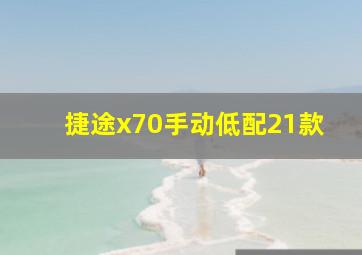 捷途x70手动低配21款